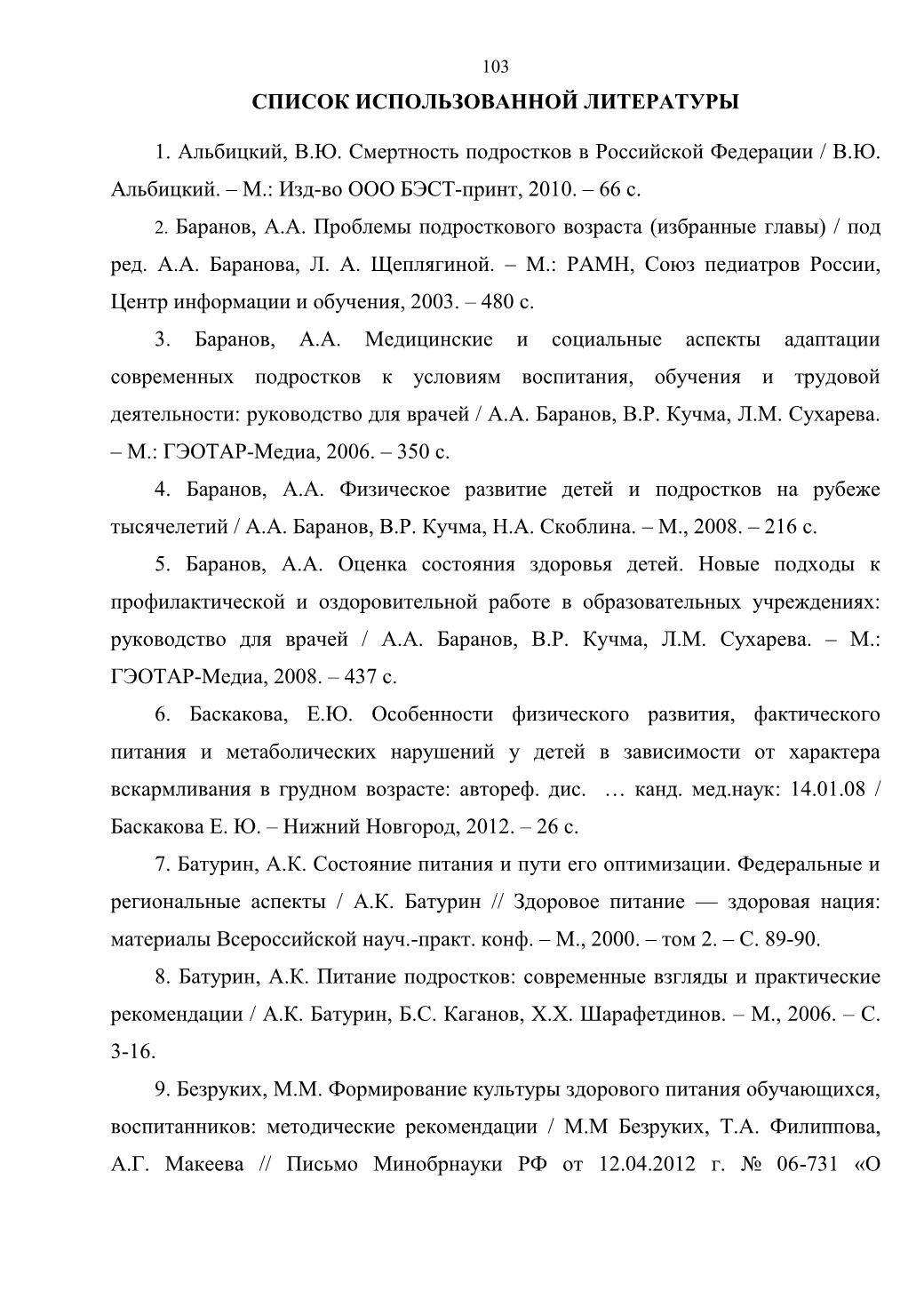 103

СПИСОК ИСПОЛЬЗОВАННОЙ ЛИТЕРАТУРЫ

1. Альбицкий, В.Ю. Смертность подростков в Российской Федерации / В.Ю. Альбицкий. – М.: Изд-во ООО БЭСТ-принт, 2010. – 66 с.

2. Баранов, А.А. Проблемы подросткового возраста (избранные главы) / под ред. А.А. Баранова, Л. А. Щеплягиной. – М.: РАМН, Союз педиатров России, Центр информации и обучения, 2003. – 480 с.

3. Баранов, А.А. Медицинские и социальные аспекты адаптации современных подростков к условиям воспитания, обучения и трудовой деятельности: руководство для врачей / А.А. Баранов, В.Р. Кучма, Л.М. Сухарева. – М.: ГЭОТАР-Медиа, 2006. – 350 с.

4. Баранов, А.А. Физическое развитие детей и подростков на рубеже тысячелетий / А.А. Баранов, В.Р. Кучма, Н.А. Скоблина. – М., 2008. – 216 с.

5. Баранов, А.А. Оценка состояния здоровья детей. Новые подходы к профилактической и оздоровительной работе в образовательных учреждениях: руководство для врачей / А.А. Баранов, В.Р. Кучма, Л.М. Сухарева. – М.: ГЭОТАР-Медиа, 2008. – 437 с.

6. Баскакова, Е.Ю. Особенности физического развития, фактического питания и метаболических нарушений у детей в зависимости от характера вскармливания в грудном возрасте: автореф. дис. … канд. мед.наук: 14.01.08 / Баскакова Е. Ю. – Нижний Новгород, 2012. – 26 с.

7. Батурин, А.К. Состояние питания и пути его оптимизации. Федеральные и региональные аспекты / А.К. Батурин // Здоровое питание — здоровая нация: материалы Всероссийской науч.-практ. конф. – М., 2000. – том 2. – С. 89-90.

8. Батурин, А.К. Питание подростков: современные взгляды и практические рекомендации / А.К. Батурин, Б.С. Каганов, Х.Х. Шарафетдинов. – М., 2006. – С. 3-16.

9. Безруких, М.М. Формирование культуры здорового питания обучающихся, воспитанников: методические рекомендации / М.М Безруких, Т.А. Филиппова, А.Г. Макеева // Письмо Минобрнауки РФ от 12.04.2012 г. № 06-731 «О